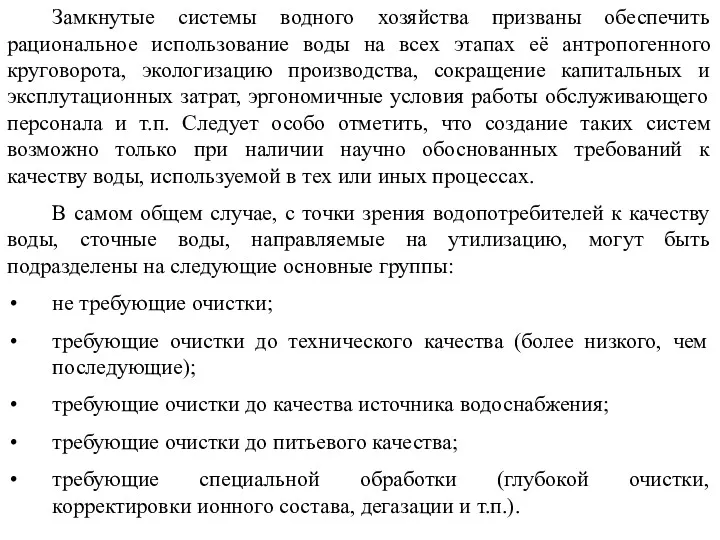 Замкнутые системы водного хозяйства призваны обеспечить рациональное использование воды на всех этапах её антропогенного круговорота, экологизацию производства, сокращение капитальных и эксплутационных затрат, эргономичные условия работы обслуживающего персонала и т.п. Следует особо отметить, что создание таких систем возможно только при наличии научно обоснованных требований к качеству воды, используемой в тех или иных процессах.

В самом общем случае, с точки зрения водопотребителей к качеству воды, сточные воды, направляемые на утилизацию, могут быть подразделены на следующие основные группы:

• не требующие очистки;

• требующие очистки до технического качества (более низкого, чем последующие);

• требующие очистки до качества источника водоснабжения;

• требующие очистки до питьевого качества;

• требующие специальной обработки (глубокой очистки, корректировки ионного состава, дегазации и т.п.).